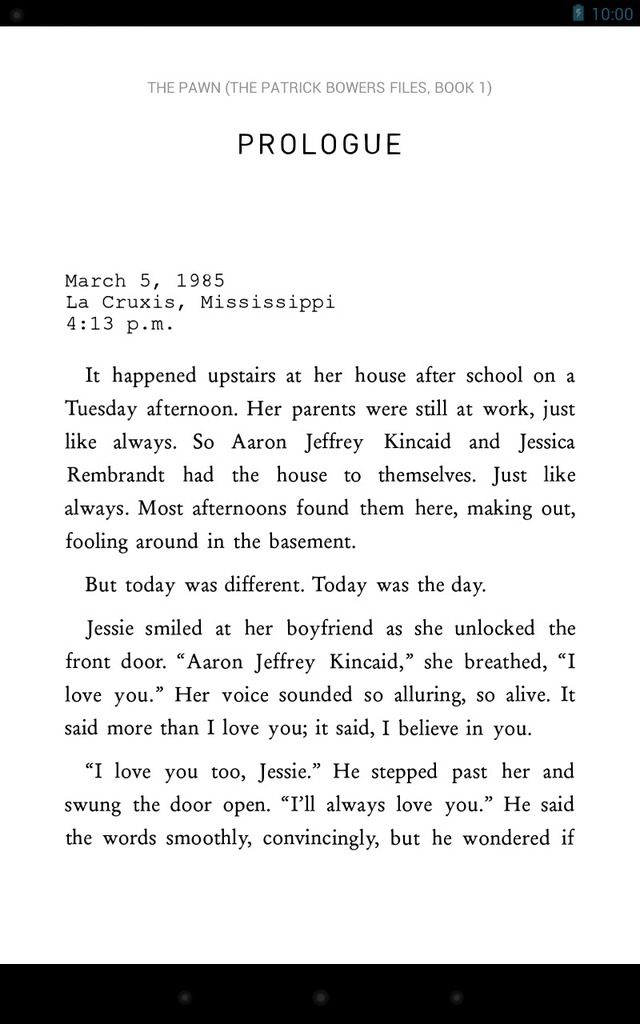 10:00

THE PAWN (THE PATRICK BOWERS FILES, BOOK 1)

PROLOGUE

March 5, 1985
La Cruxis, Mississippi
4:13 p.m.

It happened upstairs at her house after school on a Tuesday afternoon. Her parents were still at work, just like always. So Aaron Jeffrey Kincaid and Jessica Rembrandt had the house to themselves. Just like always. Most afternoons found them here, making out, fooling around in the basement.

But today was different. Today was the day.

Jessie smiled at her boyfriend as she unlocked the front door. “Aaron Jeffrey Kincaid,” she breathed, “I love you.” Her voice sounded so alluring, so alive. It said more than I love you; it said, I believe in you.

“I love you too, Jessie.” He stepped past her and swung the door open. “I’ll always love you.” He said the words smoothly, convincingly, but he wondered if